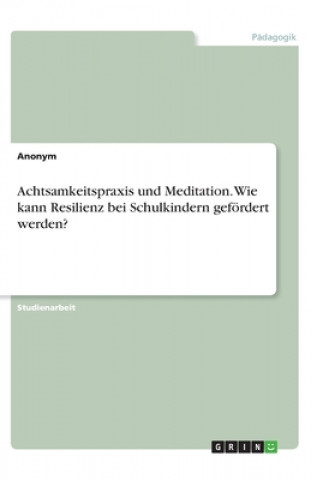 Pädagogik

Anonym

Achtsamkeitspraxis und Meditation. Wie kann Resilienz bei Schulkindern gefördert werden?

Studienarbeit

GRIN